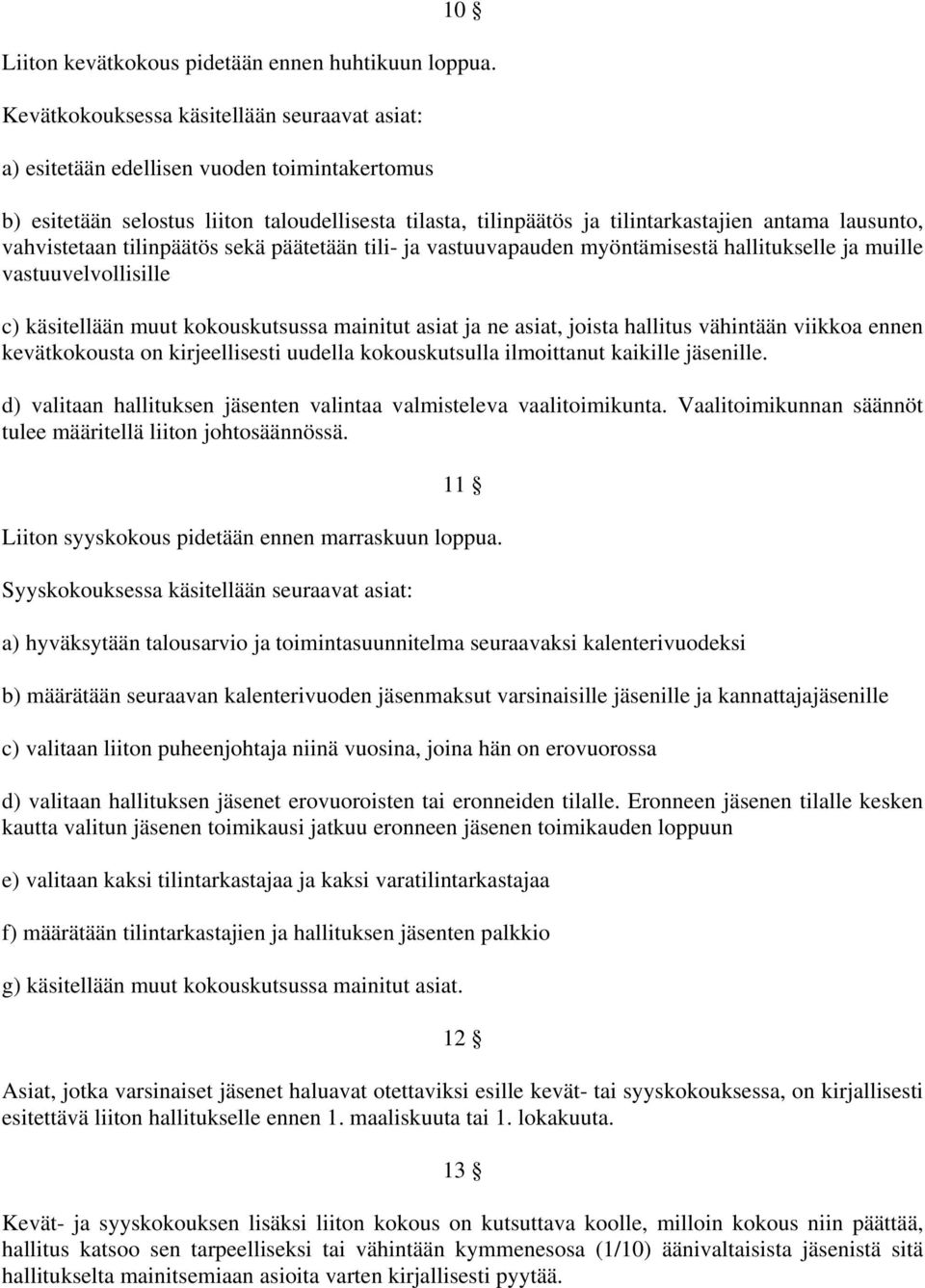 10 §

Liiton kevätkokous pidetään ennen huhtikuun loppua.

Kevätkokouksessa käsitellään seuraavat asiat:

a) esitetään edellisen vuoden toimintakertomus

b) esitetään selostus liiton taloudellisesta tilasta, tilinpäätös ja tilintarkastajien antama lausunto, vahvistetaan tilinpäätös sekä päätetään tili- ja vastuuvapauden myöntämisestä hallitukselle ja muille vastuuvelvollisille

c) käsitellään muut kokouskutsussa mainitut asiat ja ne asiat, joista hallitus vähintään viikkoa ennen kevätkokousta on kirjeellisesti uudella kokouskutsulla ilmoittanut kaikille jäsenille.

d) valitaan hallituksen jäsenten valintaa valmisteleva vaalitoimikunta. Vaalitoimikunnan säännöt tulee määritellä liiton johtosäännössä.

11 §

Liiton syyskokous pidetään ennen marraskuun loppua.

Syyskokouksessa käsitellään seuraavat asiat:

a) hyväksytään talousarvio ja toimintasuunnitelma seuraavaksi kalenterivuodeksi

b) määrätään seuraavan kalenterivuoden jäsenmaksut varsinaisille jäsenille ja kannattajajäsenille

c) valitaan liiton puheenjohtaja niinä vuosina, joina hän on erovuorossa

d) valitaan hallituksen jäsenet erovuoroisten tai eronneiden tilalle. Eronneen jäsenen tilalle kesken kautta valitun jäsenen toimikausi jatkuu eronneen jäsenen toimikauden loppuun

e) valitaan kaksi tilintarkastajaa ja kaksi varatilintarkastajaa

f) määrätään tilintarkastajien ja hallituksen jäsenten palkkio

g) käsitellään muut kokouskutsussa mainitut asiat.

12 §

Asiat, jotka varsinaiset jäsenet haluavat otettaviksi esille kevät- tai syyskokouksessa, on kirjallisesti esitettävä liiton hallitukselle ennen 1. maaliskuuta tai 1. lokakuuta.

13 §

Kevät- ja syyskokouksen lisäksi liiton kokous on kutsuttava koolle, milloin kokous niin päättää, hallitus katsoo sen tarpeelliseksi tai vähintään kymmenesosa (1/10) äänivaltaisista jäsenistä sitä hallitukselta mainitsemiaan asioita varten kirjallisesti pyytää.